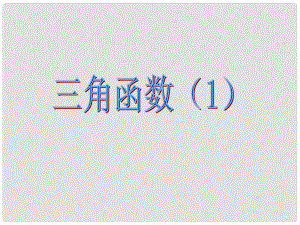 三角函数（1）